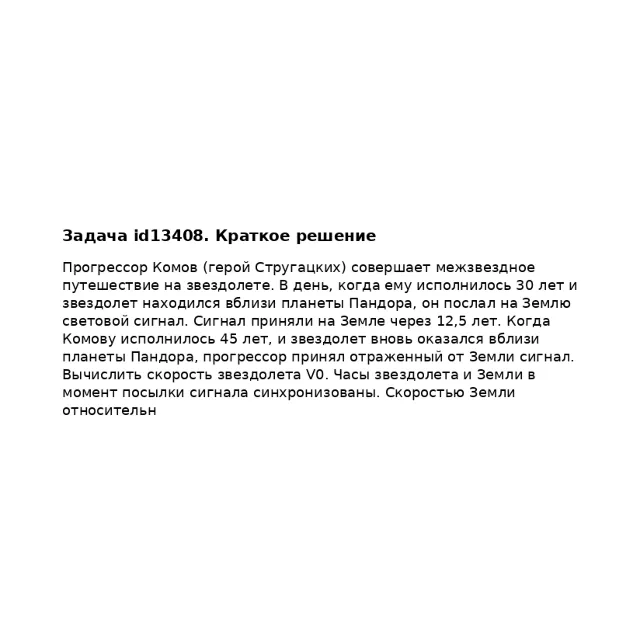 Задача id13408. Краткое решение

Прогрессор Комов (герой Стругацких) совершает межзвездное путешествие на звездолете. В день, когда ему исполнилось 30 лет и звездолет находился вблизи планеты Пандора, он послал на Землю световой сигнал. Сигнал приняли на Земле через 12,5 лет. Когда Комову исполнилось 45 лет, и звездолет вновь оказался вблизи планеты Пандора, прогрессор принял отраженный от Земли сигнал. Вычислить скорость звездолета V0. Часы звездолета и Земли в момент посылки сигнала синхронизованы. Скоростью Земли относительн